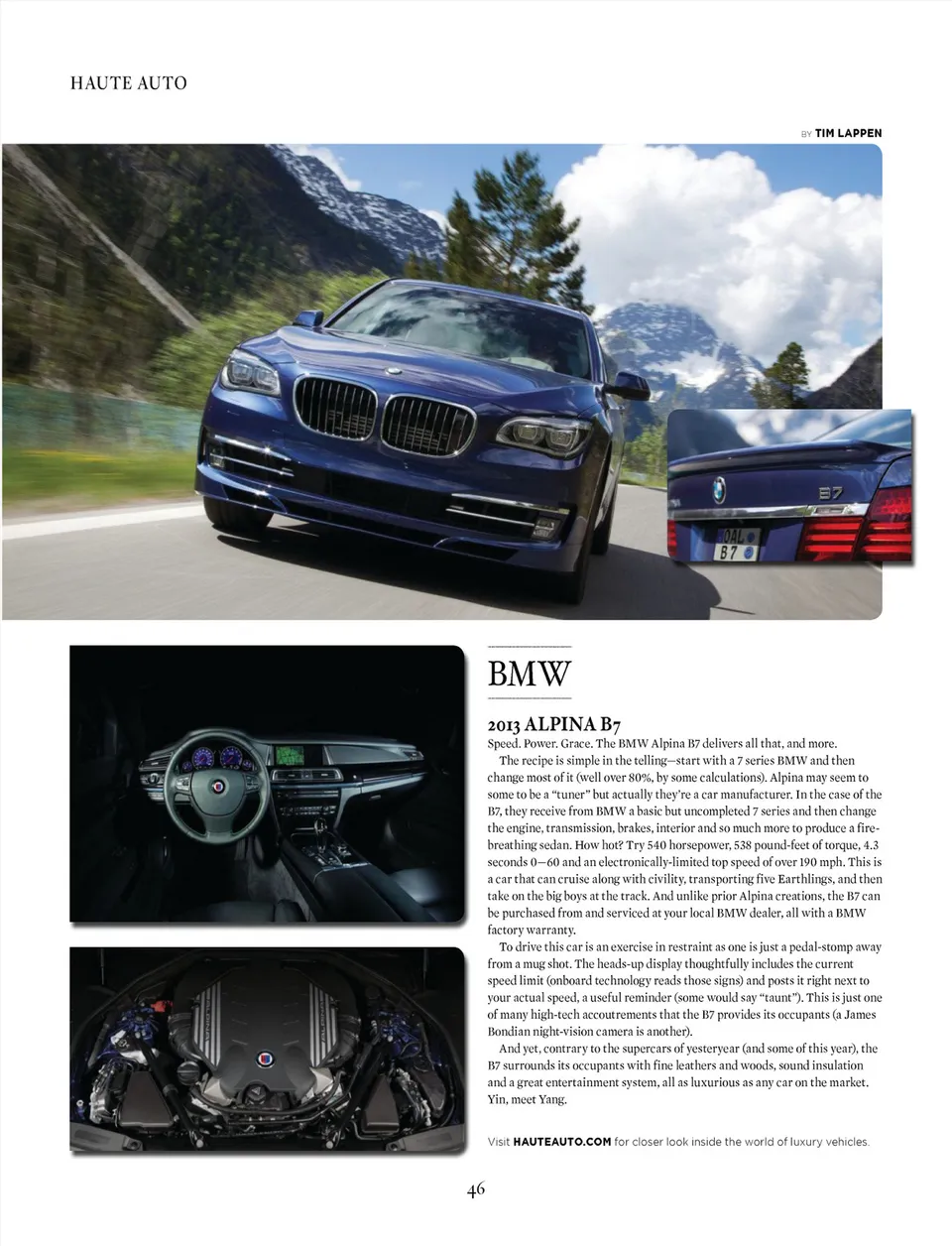 HAUTE AUTO

BY TIM LAPPEN

B7

OAL B7

BMW

2013 ALPINA B7

Speed. Power. Grace. The BMW Alpina B7 delivers all that, and more.

The recipe is simple in the telling—start with a 7 series BMW and then change most of it (well over 80%, by some calculations). Alpina may seem to some to be a "tuner" but actually they're a car manufacturer. In the case of the B7, they receive from BMW a basic but uncompleted 7 series and then change the engine, transmission, brakes, interior and so much more to produce a fire-breathing sedan. How hot? Try 540 horsepower, 538 pound-feet of torque, 4.3 seconds 0—60 and an electronically-limited top speed of over 190 mph. This is a car that can cruise along with civility, transporting five Earthlings, and then take on the big boys at the track. And unlike prior Alpina creations, the B7 can be purchased from and serviced at your local BMW dealer, all with a BMW factory warranty.

To drive this car is an exercise in restraint as one is just a pedal-stomp away from a mug shot. The heads-up display thoughtfully includes the current speed limit (onboard technology reads those signs) and posts it right next to your actual speed, a useful reminder (some would say "taunt"). This is just one of many high-tech accoutrements that the B7 provides its occupants (a James Bondian night-vision camera is another).

And yet, contrary to the supercars of yesteryear (and some of this year), the B7 surrounds its occupants with fine leathers and woods, sound insulation and a great entertainment system, all as luxurious as any car on the market. Yin, meet Yang.

Visit HAUTEAUTO.COM for closer look inside the world of luxury vehicles.

46